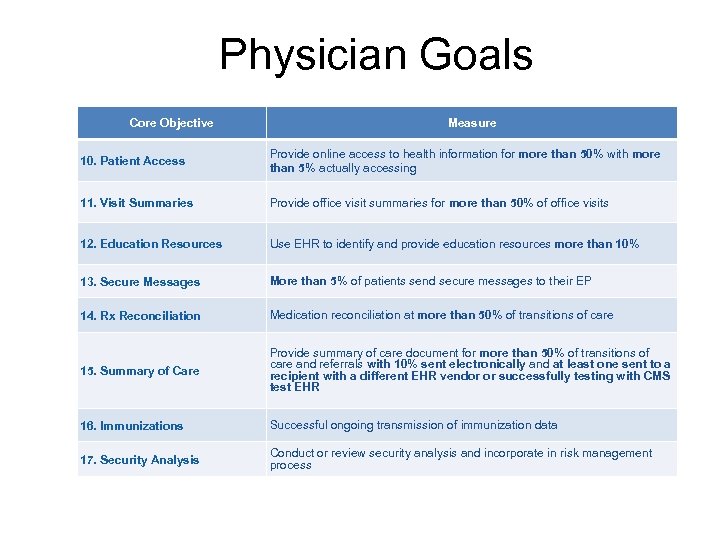 Physician Goals

| Core Objective | Measure |
|---|---|
| 10. Patient Access | Provide online access to health information for more than 50% with more than 5% actually accessing |
| 11. Visit Summaries | Provide office visit summaries for more than 50% of office visits |
| 12. Education Resources | Use EHR to identify and provide education resources more than 10% |
| 13. Secure Messages | More than 5% of patients send secure messages to their EP |
| 14. Rx Reconciliation | Medication reconciliation at more than 50% of transitions of care |
| 15. Summary of Care | Provide summary of care document for more than 50% of transitions of care and referrals with 10% sent electronically and at least one sent to a recipient with a different EHR vendor or successfully testing with CMS test EHR |
| 16. Immunizations | Successful ongoing transmission of immunization data |
| 17. Security Analysis | Conduct or review security analysis and incorporate in risk management process |